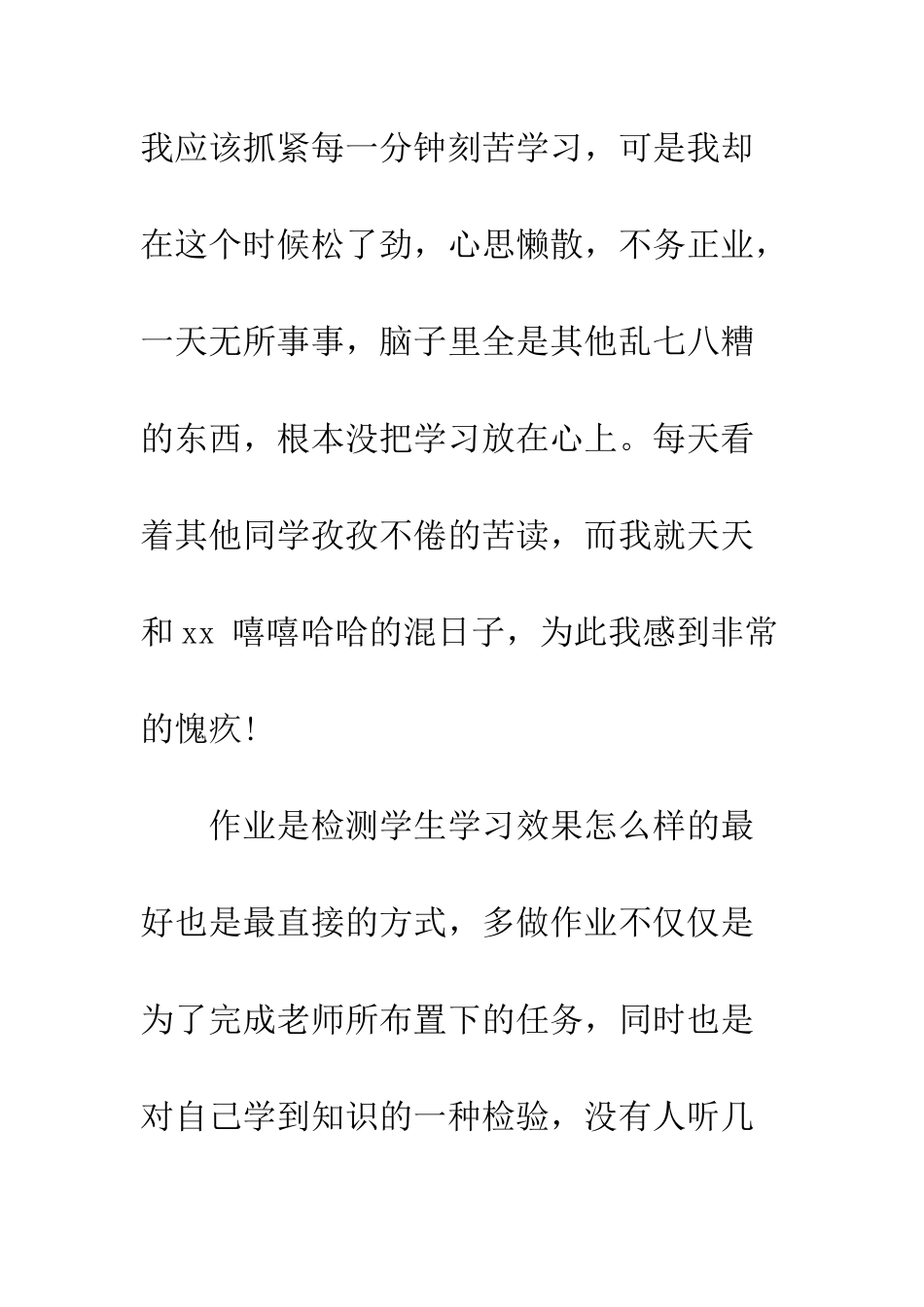 我应该抓紧每一分钟刻苦学习，可是我却在这个时候松了劲，心思懒散，不务正业，一天无所事事，脑子里全是其他乱七八糟的东西，根本没把学习放在心上。每天看着其他同学孜孜不倦的苦读，而我就天天和 xx 嘻嘻哈哈的混日子，为此我感到非常的愧疚!

作业是检测学生学习效果怎么样的最好也是最直接的方式，多做作业不仅仅是为了完成老师所布置下的任务，同时也是对自己学到知识的一种检验，没有人听几